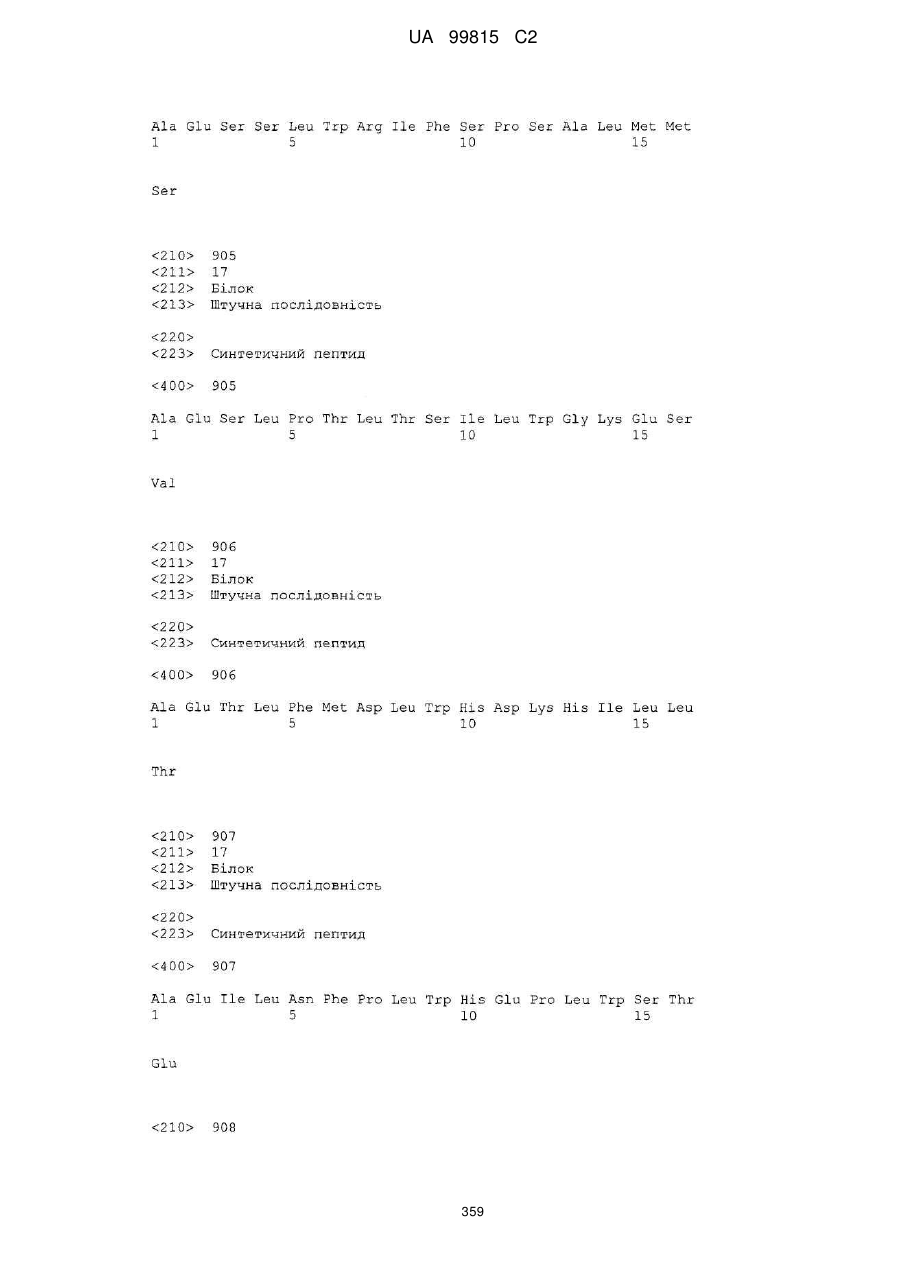 UA 99815 C2

Ala Glu Ser Ser Leu Trp Arg Ile Phe Ser Pro Ser Ala Leu Met Met
1               5                   10                  15

Ser

<210> 905
<211> 17
<212> Білок
<213> Штучна послідовність

<220>
<223> Синтетичний пептид

<400> 905

Ala Glu Ser Leu Pro Thr Leu Thr Ser Ile Leu Trp Gly Lys Glu Ser
1               5                   10                  15

Val

<210> 906
<211> 17
<212> Білок
<213> Штучна послідовність

<220>
<223> Синтетичний пептид

<400> 906

Ala Glu Thr Leu Phe Met Asp Leu Trp His Asp Lys His Ile Leu Leu
1               5                   10                  15

Thr

<210> 907
<211> 17
<212> Білок
<213> Штучна послідовність

<220>
<223> Синтетичний пептид

<400> 907

Ala Glu Ile Leu Asn Phe Pro Leu Trp His Glu Pro Leu Trp Ser Thr
1               5                   10                  15

Glu

<210> 908

359